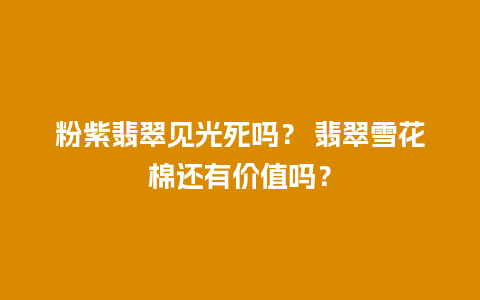 粉紫翡翠见光死吗？ 翡翠雪花棉还有价值吗？